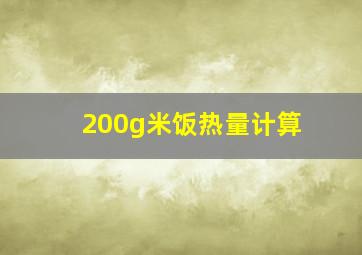 200g米饭热量计算